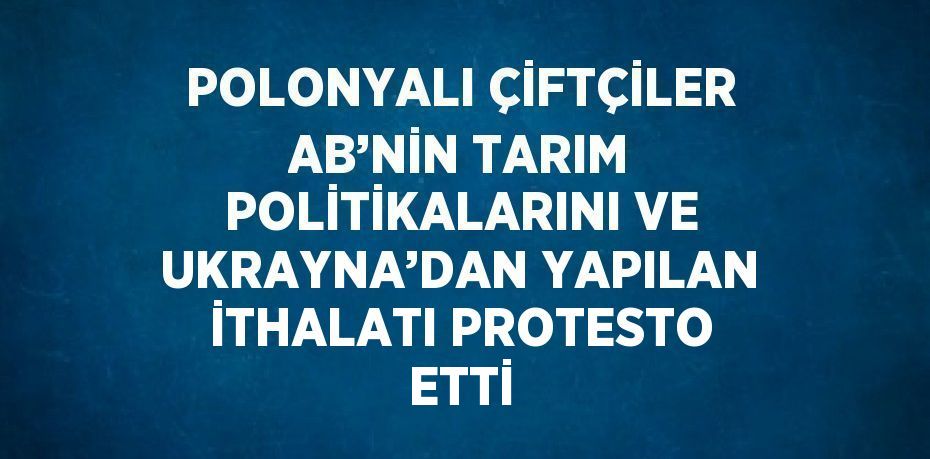 POLONYALI ÇİFTÇİLER AB’NİN TARIM POLİTİKALARINI VE UKRAYNA’DAN YAPILAN İTHALATI PROTESTO ETTİ